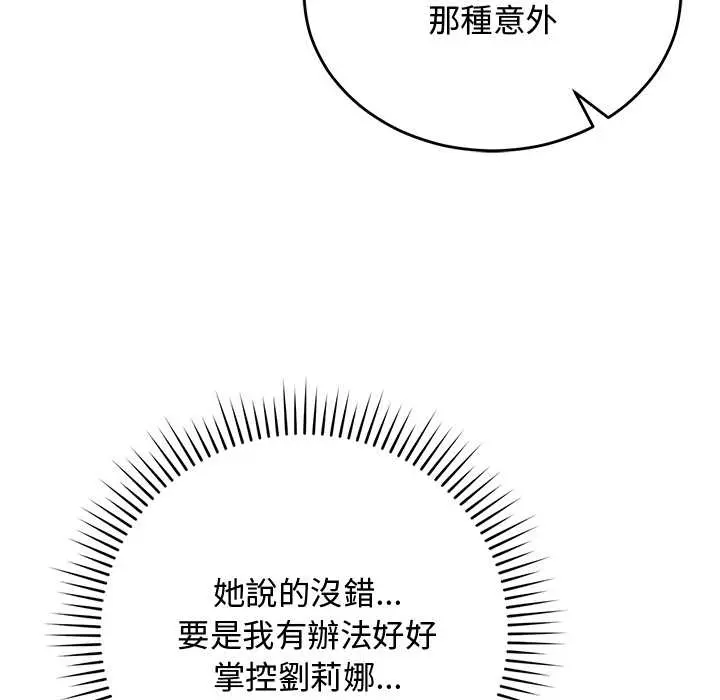 那種意外

她說的沒錯...
要是我有辦法好好
掌控劉莉娜...